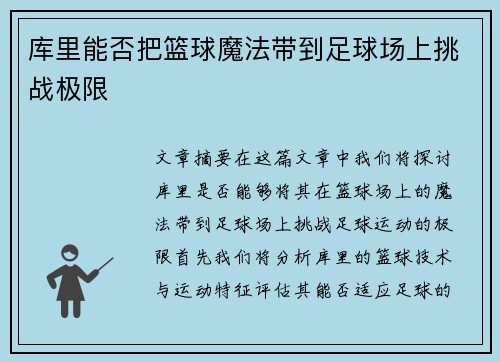 库里能否把篮球魔法带到足球场上挑战极限

文章摘要在这篇文章中我们将探讨库里是否能够将其在篮球场上的魔法带到足球场上挑战足球运动的极限首先我们将分析库里的篮球技术与运动特征评估其能否适应足球的